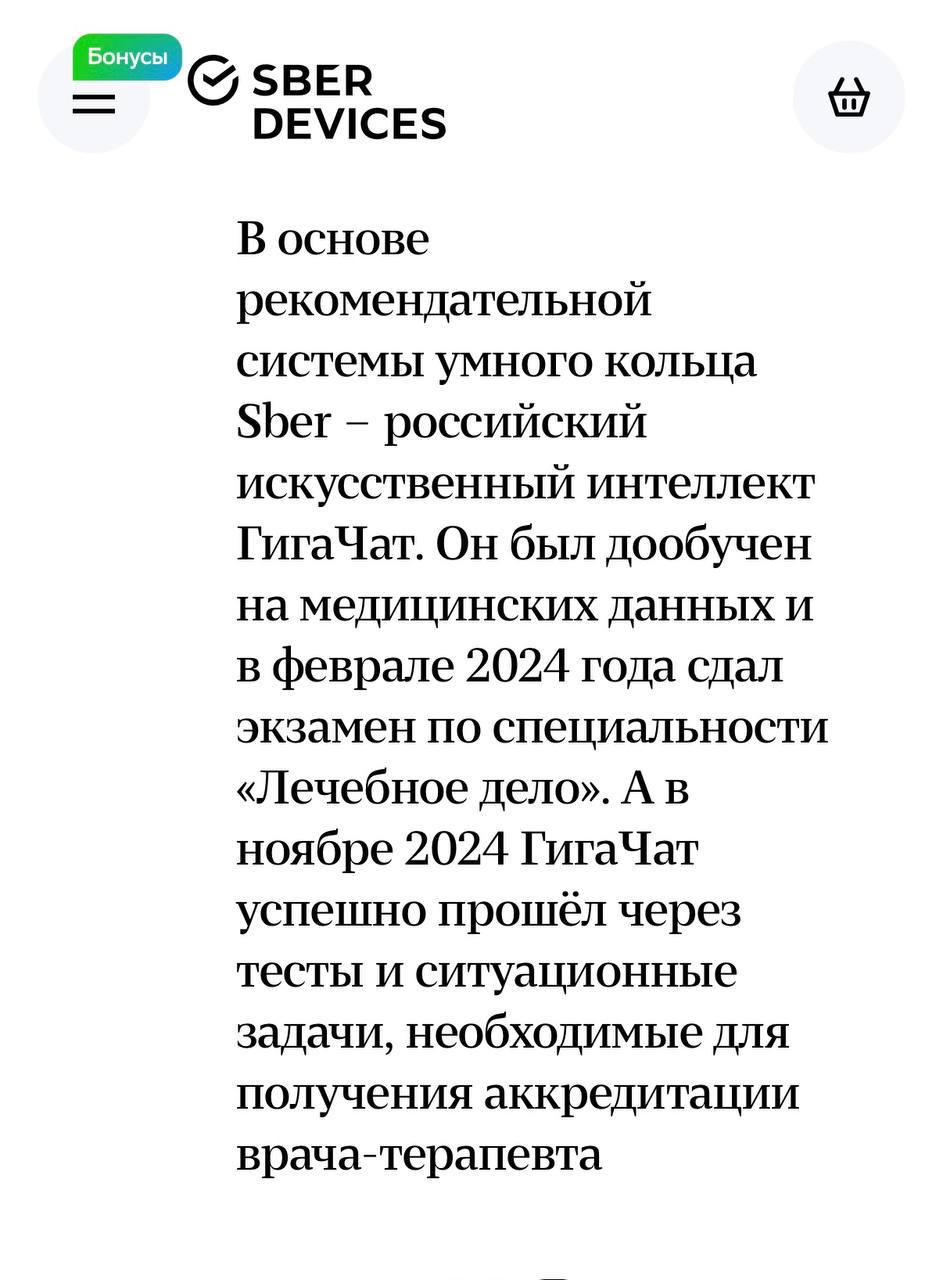 Бонусы

SBER DEVICES

В основе рекомендательной системы умного кольца Sber – российский искусственный интеллект ГигаЧат. Он был дообучен на медицинских данных и в феврале 2024 года сдал экзамен по специальности «Лечебное дело». А в ноябре 2024 ГигаЧат успешно прошёл через тесты и ситуационные задачи, необходимые для получения аккредитации врача-терапевта